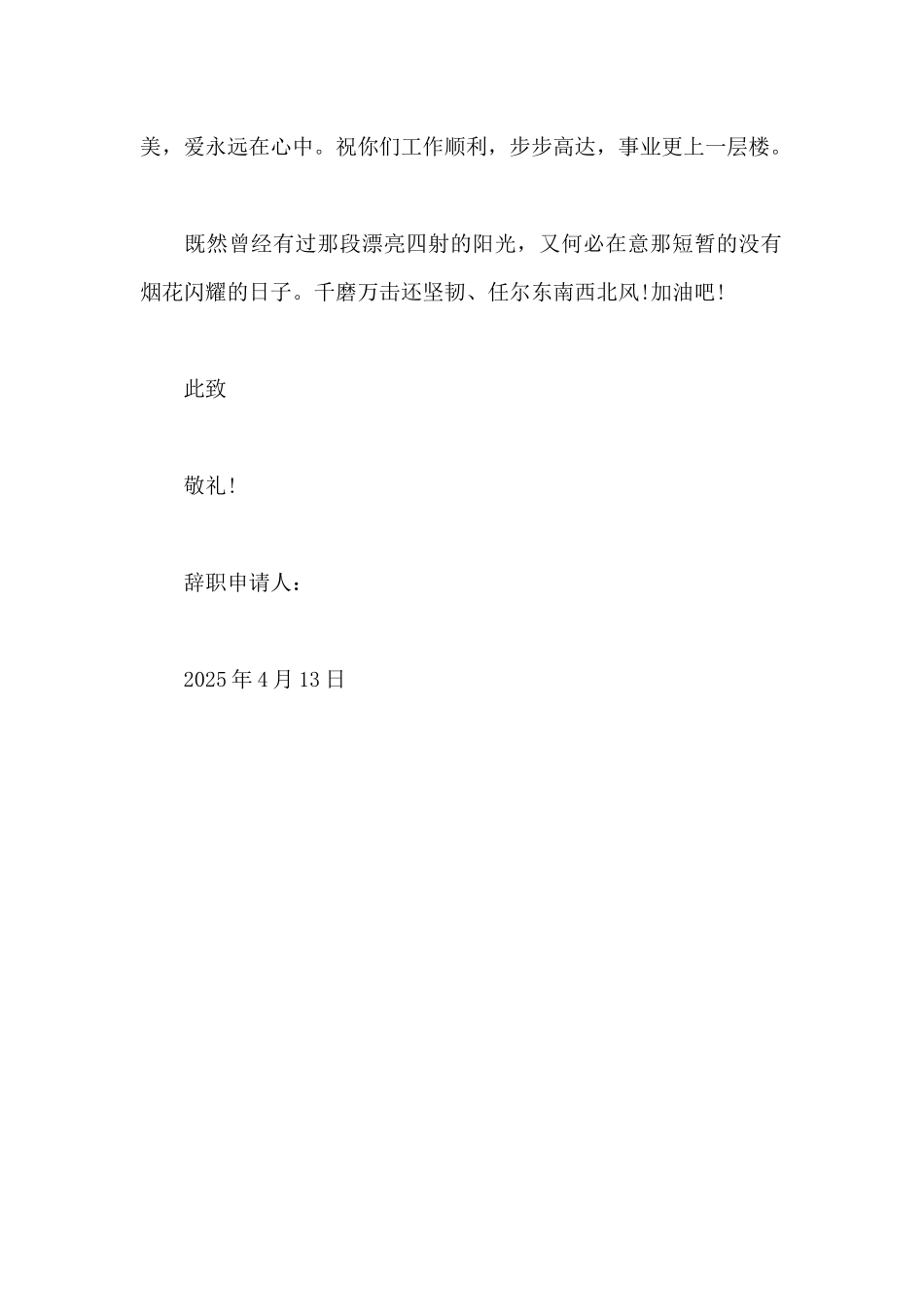 美，爱永远在心中。祝你们工作顺利，步步高达，事业更上一层楼。

既然曾经有过那段漂亮四射的阳光，又何必在意那短暂的没有烟花闪耀的日子。千磨万击还坚韧、任尔东南西北风!加油吧!

此致

敬礼!

辞职申请人：

2025 年 4 月 13 日